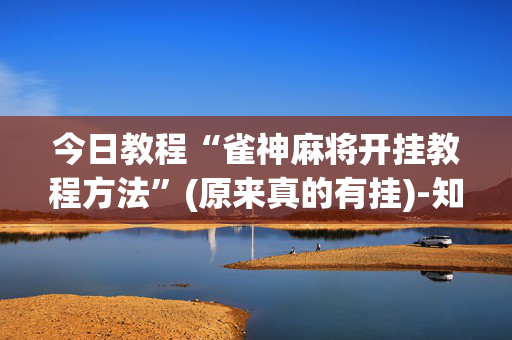 今日教程“雀神麻将开挂教程方法”(原来真的有挂)-知